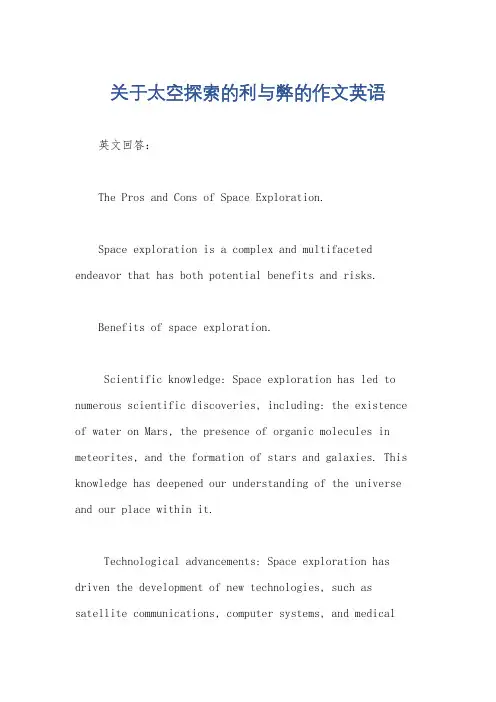 关于太空探索的利与弊的作文英语

英文回答：

The Pros and Cons of Space Exploration.

Space exploration is a complex and multifaceted endeavor that has both potential benefits and risks.

Benefits of space exploration.

Scientific knowledge: Space exploration has led to numerous scientific discoveries, including: the existence of water on Mars, the presence of organic molecules in meteorites, and the formation of stars and galaxies. This knowledge has deepened our understanding of the universe and our place within it.

Technological advancements: Space exploration has driven the development of new technologies, such as satellite communications, computer systems, and medical